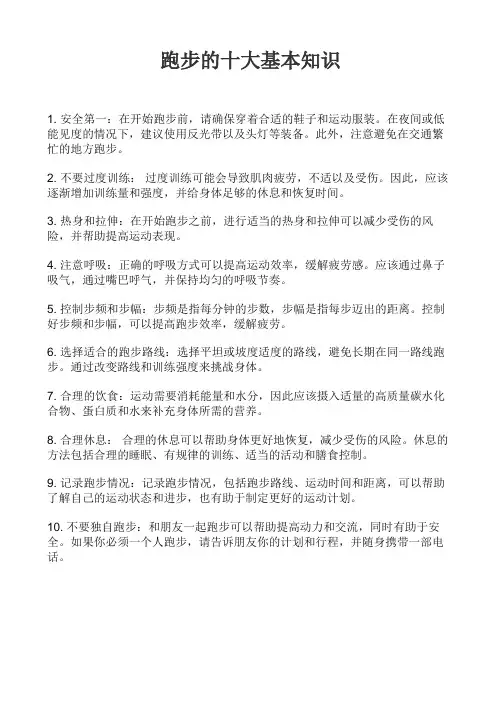 跑步的十大基本知识

1. 安全第一：在开始跑步前，请确保穿着合适的鞋子和运动服装。在夜间或低能见度的情况下，建议使用反光带以及头灯等装备。此外，注意避免在交通繁忙的地方跑步。

2. 不要过度训练： 过度训练可能会导致肌肉疲劳，不适以及受伤。因此，应该逐渐增加训练量和强度，并给身体足够的休息和恢复时间。

3. 热身和拉伸：在开始跑步之前，进行适当的热身和拉伸可以减少受伤的风险，并帮助提高运动表现。

4. 注意呼吸：正确的呼吸方式可以提高运动效率，缓解疲劳感。应该通过鼻子吸气，通过嘴巴呼气，并保持均匀的呼吸节奏。

5. 控制步频和步幅：步频是指每分钟的步数，步幅是指每步迈出的距离。控制好步频和步幅，可以提高跑步效率，缓解疲劳。

6. 选择适合的跑步路线：选择平坦或坡度适度的路线，避免长期在同一路线跑步。通过改变路线和训练强度来挑战身体。

7. 合理的饮食：运动需要消耗能量和水分，因此应该摄入适量的高质量碳水化合物、蛋白质和水来补充身体所需的营养。

8. 合理休息： 合理的休息可以帮助身体更好地恢复，减少受伤的风险。休息的方法包括合理的睡眠、有规律的训练、适当的活动和膳食控制。

9. 记录跑步情况：记录跑步情况，包括跑步路线、运动时间和距离，可以帮助了解自己的运动状态和进步，也有助于制定更好的运动计划。

10. 不要独自跑步：和朋友一起跑步可以帮助提高动力和交流，同时有助于安全。如果你必须一个人跑步，请告诉朋友你的计划和行程，并随身携带一部电话。